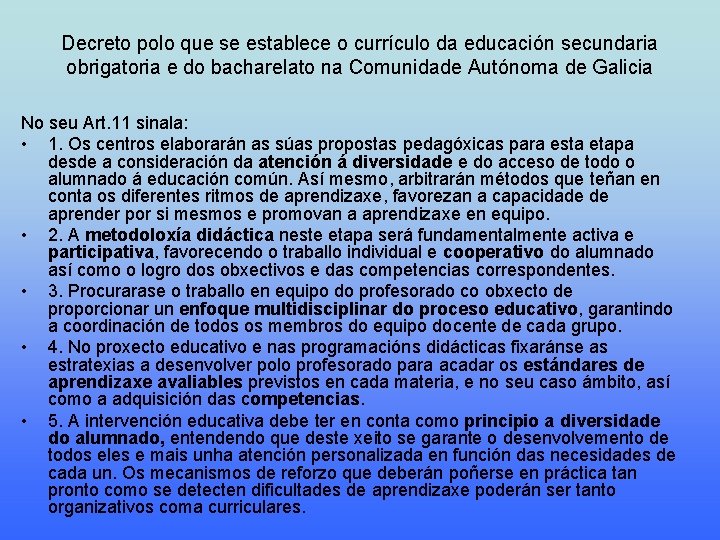 Decreto polo que se establece o currículo da educación secundaria obrigatoria e do bacharelato na Comunidade Autónoma de Galicia

No seu Art.11 sinala:

• 1. Os centros elaborarán as súas propostas pedagóxicas para esta etapa desde a consideración da atención á diversidade e do acceso de todo o alumnado á educación común. Así mesmo, arbitrarán métodos que teñan en conta os diferentes ritmos de aprendizaxe, favorezan a capacidade de aprender por si mesmos e promovan a aprendizaxe en equipo.

• 2. A metodoloxía didáctica neste etapa será fundamentalmente activa e participativa, favorecendo o traballo individual e cooperativo do alumnado así como o logro dos obxectivos e das competencias correspondentes.

• 3. Procurarase o traballo en equipo do profesorado co obxecto de proporcionar un enfoque multidisciplinar do proceso educativo, garantindo a coordinación de todos os membros do equipo docente de cada grupo.

• 4. No proxecto educativo e nas programacións didácticas fixaránse as estratexias a desenvolver polo profesorado para acadar os estándares de aprendizaxe avaliables previstos en cada materia, e no seu caso ámbito, así como a adquisición das competencias.

• 5. A intervención educativa debe ter en conta como principio a diversidade do alumnado, entendendo que deste xeito se garante o desenvolvemento de todos eles e mais unha atención personalizada en función das necesidades de cada un. Os mecanismos de reforzo que deberán poñerse en práctica tan pronto como se detecten dificultades de aprendizaxe poderán ser tanto organizativos coma curriculares.